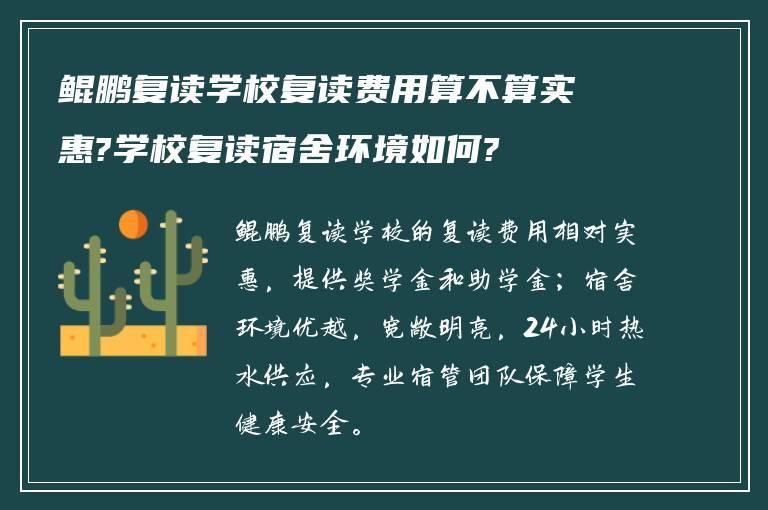 鲲鹏复读学校复读费用算不算实惠?学校复读宿舍环境如何?

鲲鹏复读学校的复读费用相对实惠，提供奖学金和助学金；宿舍环境优越，宽敞明亮，24小时热水供应，专业宿管团队保障学生健康安全。